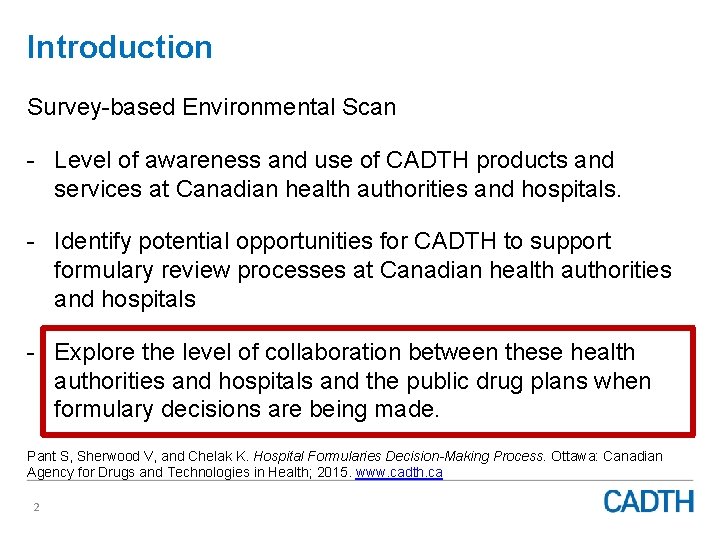 Introduction

Survey-based Environmental Scan

- Level of awareness and use of CADTH products and services at Canadian health authorities and hospitals.

- Identify potential opportunities for CADTH to support formulary review processes at Canadian health authorities and hospitals

- Explore the level of collaboration between these health authorities and hospitals and the public drug plans when formulary decisions are being made.

Pant S, Sherwood V, and Chelak K. Hospital Formularies Decision-Making Process. Ottawa: Canadian Agency for Drugs and Technologies in Health; 2015. www.cadth.ca

2

CADTH